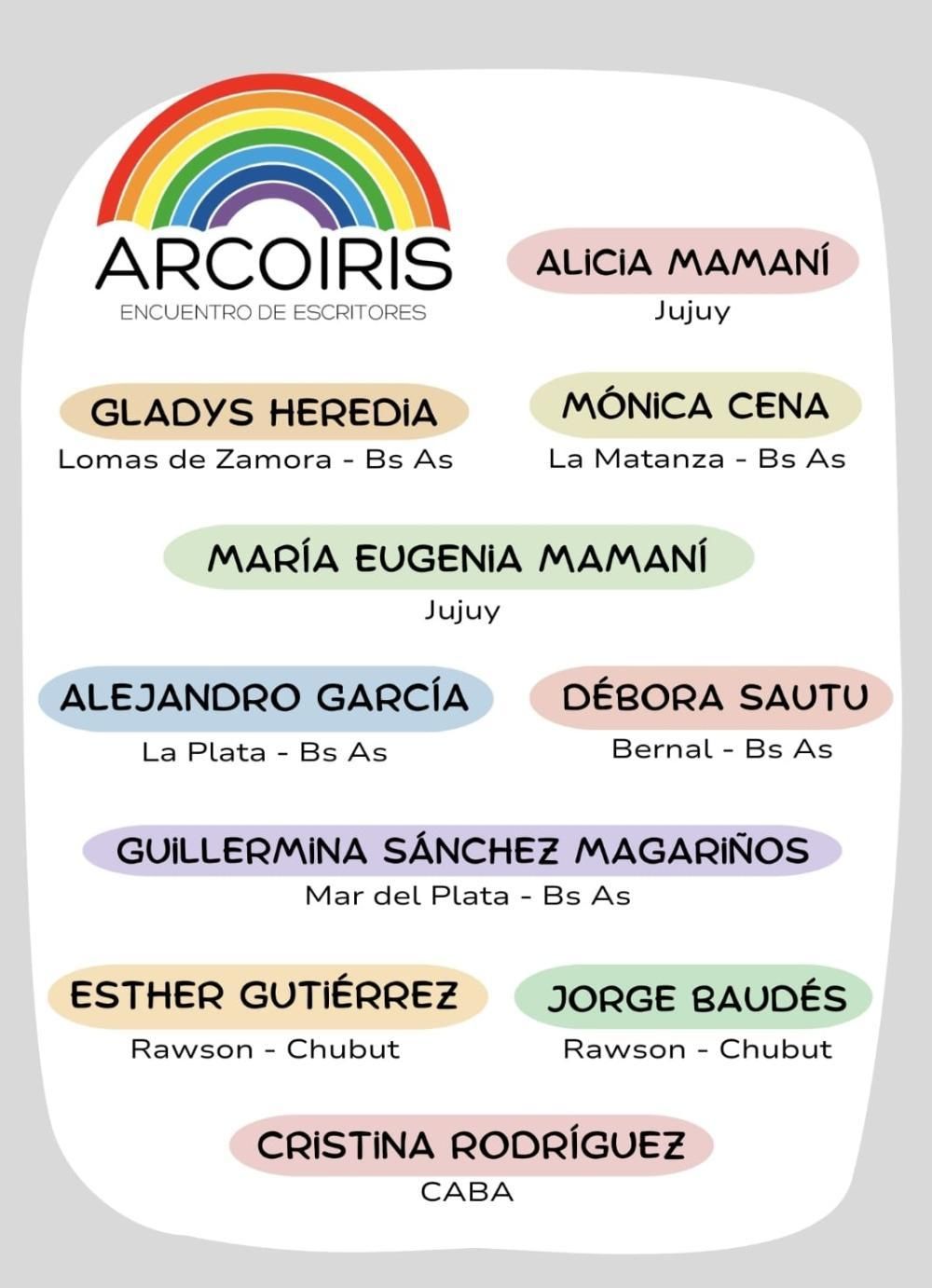 ARCOIRIS
ENCUENTRO DE ESCRITORES

ALICIA MAMANÍ
Jujuy

GLADYS HEREDIA
Lomas de Zamora - Bs As

MÓNICA CENA
La Matanza - Bs As

MARÍA EUGENIA MAMANÍ
Jujuy

ALEJANDRO GARCÍA
La Plata - Bs As

DÉBORA SAUTU
Bernal - Bs As

GUILLERMINA SÁNCHEZ MAGARIÑOS
Mar del Plata - Bs As

ESTHER GUTIÉRREZ
Rawson - Chubut

JORGE BAUDÉS
Rawson - Chubut

CRISTINA RODRÍGUEZ
CABA